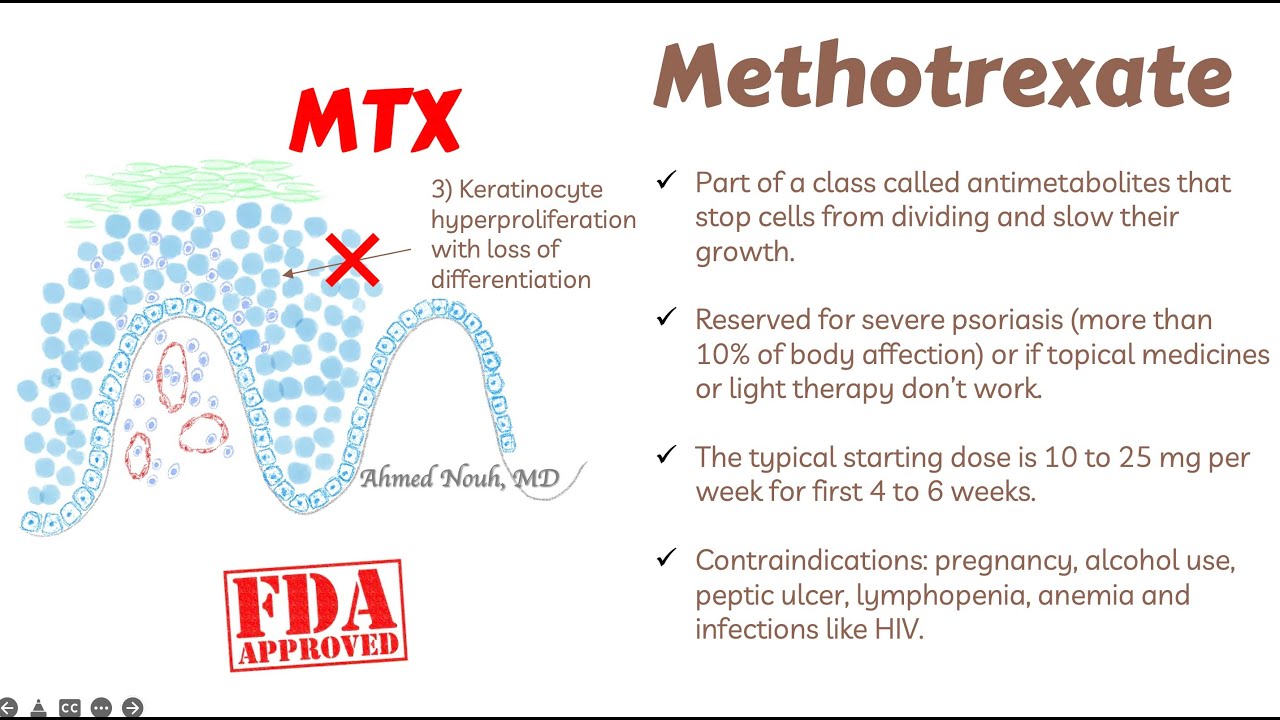 MTX

3) Keratinocyte hyperproliferation with loss of differentiation

Ahmed Nouh, MD

FDA
APPROVED

Methotrexate

✓ Part of a class called antimetabolites that stop cells from dividing and slow their growth.

✓ Reserved for severe psoriasis (more than 10% of body affection) or if topical medicines or light therapy don't work.

✓ The typical starting dose is 10 to 25 mg per week for first 4 to 6 weeks.

✓ Contraindications: pregnancy, alcohol use, peptic ulcer, lymphopenia, anemia and infections like HIV.

CC